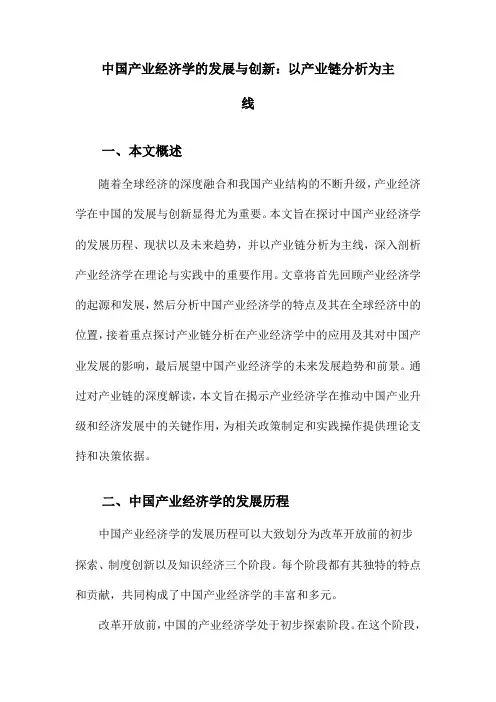 中国产业经济学的发展与创新：以产业链分析为主线

一、本文概述

随着全球经济的深度融合和我国产业结构的不断升级，产业经济学在中国的发展与创新显得尤为重要。本文旨在探讨中国产业经济学的发展历程、现状以及未来趋势，并以产业链分析为主线，深入剖析产业经济学在理论与实践中的重要作用。文章将首先回顾产业经济学的起源和发展，然后分析中国产业经济学的特点及其在全球经济中的位置，接着重点探讨产业链分析在产业经济学中的应用及其对中国产业发展的影响，最后展望中国产业经济学的未来发展趋势和前景。通过对产业链的深度解读，本文旨在揭示产业经济学在推动中国产业升级和经济发展中的关键作用，为相关政策制定和实践操作提供理论支持和决策依据。

二、中国产业经济学的发展历程

中国产业经济学的发展历程可以大致划分为改革开放前的初步探索、制度创新以及知识经济三个阶段。每个阶段都有其独特的特点和贡献，共同构成了中国产业经济学的丰富和多元。

改革开放前，中国的产业经济学处于初步探索阶段。在这个阶段，